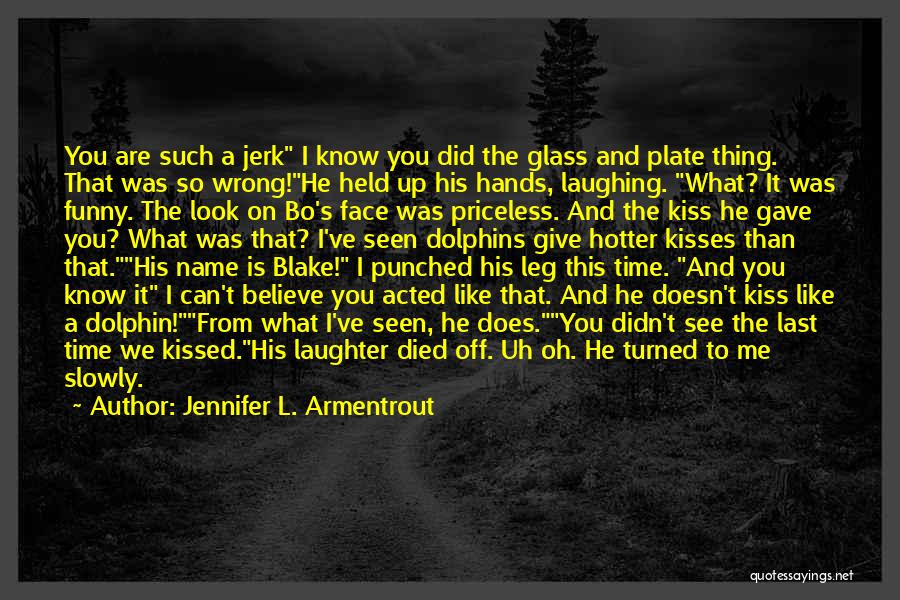 You are such a jerk" I know you did the glass and plate thing. That was so wrong!"He held up his hands, laughing. "What? It was funny. The look on Bo's face was priceless. And the kiss he gave you? What was that? I've seen dolphins give hotter kisses than that.""His name is Blake!" I punched his leg this time. "And you know it" I can't believe you acted like that. And he doesn't kiss like a dolphin!""From what I've seen, he does.""You didn't see the last time we kissed."His laughter died off. Uh oh. He turned to me slowly.

~ Author: Jennifer L. Armentrout

quotessayings.net